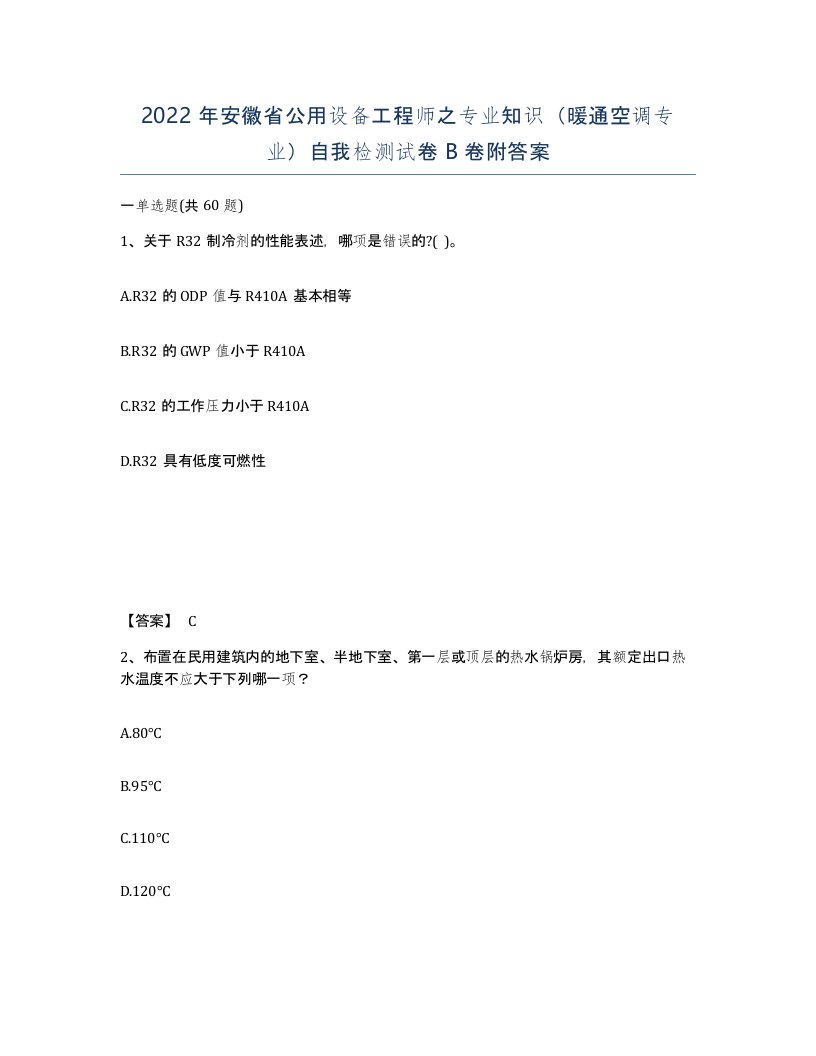 2022年安徽省公用设备工程师之专业知识（暖通空调专业）自我检测试卷B卷附答案

一单选题(共60题)

1、关于R32制冷剂的性能表述，哪项是错误的?( )。

A.R32的ODP值与R410A基本相等

B.R32的GWP值小于R410A

C.R32的工作压力小于R410A

D.R32具有低度可燃性

【答案】 C

2、布置在民用建筑内的地下室、半地下室、第一层或顶层的热水锅炉房，其额定出口热水温度不应大于下列哪一项？

A.80°C

B.95°C

C.110°C

D.120°C